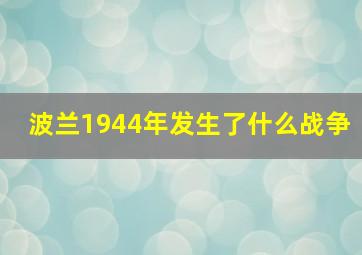 波兰1944年发生了什么战争